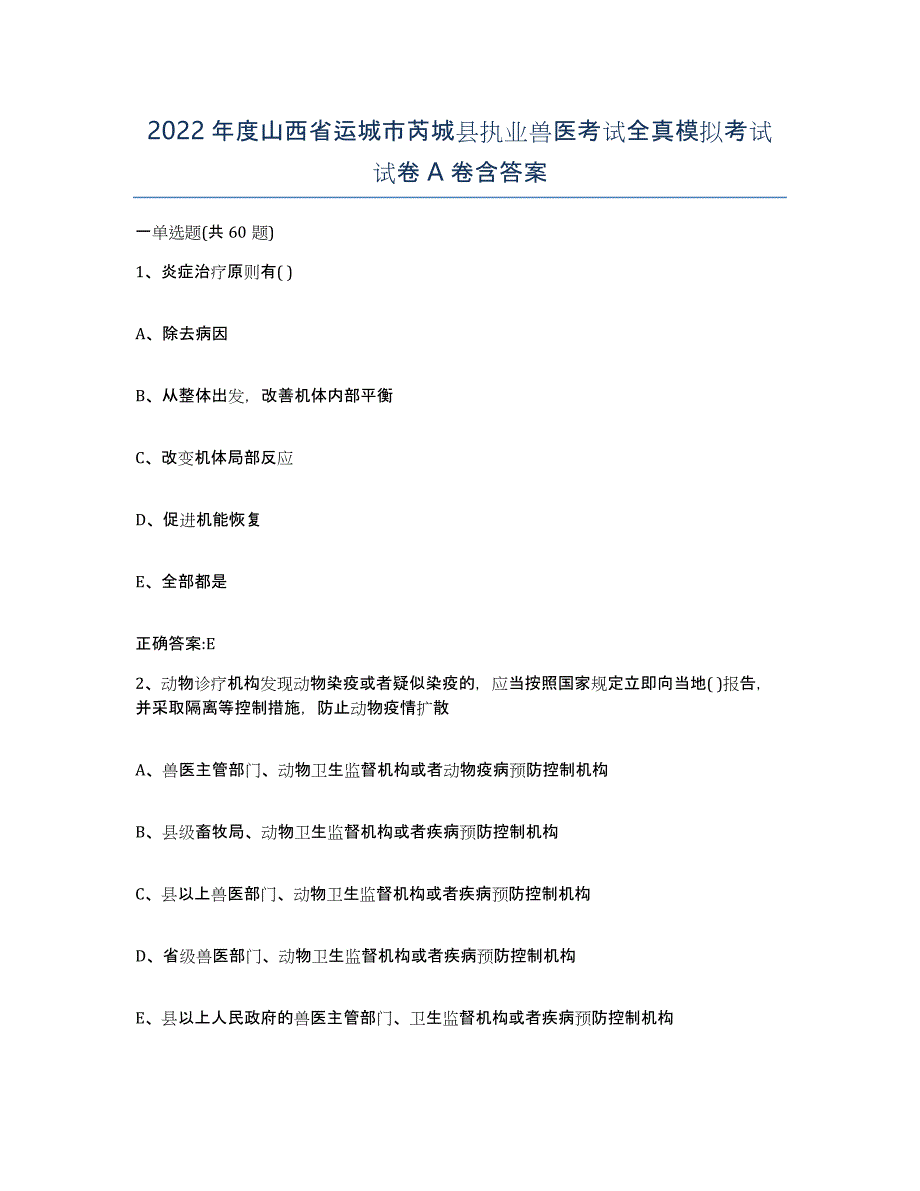 2022年度山西省运城市芮城县执业兽医考试全真模拟考试试卷A卷含答案

一单选题(共60题)

1、炎症治疗原则有( )

A、除去病因

B、从整体出发，改善机体内部平衡

C、改变机体局部反应

D、促进机能恢复

E、全部都是

正确答案:E

2、动物诊疗机构发现动物染疫或者疑似染疫的，应当按照国家规定立即向当地( )报告，并采取隔离等控制措施，防止动物疫情扩散

A、兽医主管部门、动物卫生监督机构或者动物疫病预防控制机构

B、县级畜牧局、动物卫生监督机构或者疾病预防控制机构

C、县以上兽医部门、动物卫生监督机构或者疾病预防控制机构

D、省级兽医部门、动物卫生监督机构或者疾病预防控制机构

E、县以上人民政府的兽医主管部门、卫生监督机构或者疾病预防控制机构